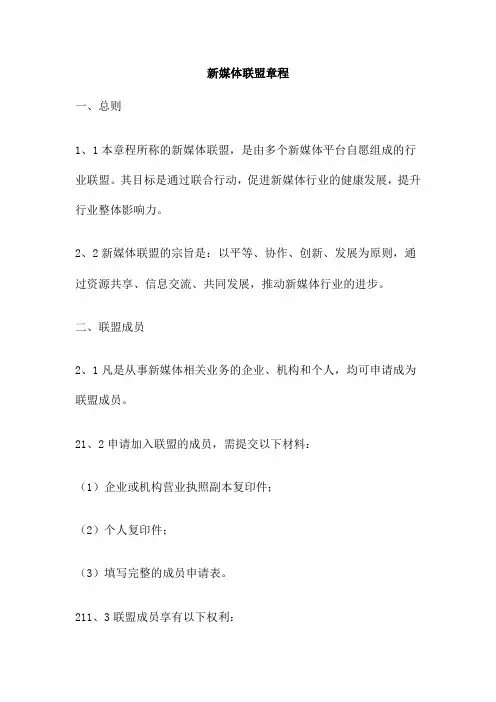 新媒体联盟章程

一、总则

1、1 本章程所称的新媒体联盟，是由多个新媒体平台自愿组成的行业联盟。其目标是通过联合行动，促进新媒体行业的健康发展，提升行业整体影响力。

2、2 新媒体联盟的宗旨是：以平等、协作、创新、发展为原则，通过资源共享、信息交流、共同发展，推动新媒体行业的进步。

二、联盟成员

2、1 凡是从事新媒体相关业务的企业、机构和个人，均可申请成为联盟成员。

21、2 申请加入联盟的成员，需提交以下材料：

（1）企业或机构营业执照副本复印件；

（2）个人复印件；

（3）填写完整的成员申请表。

211、3 联盟成员享有以下权利：